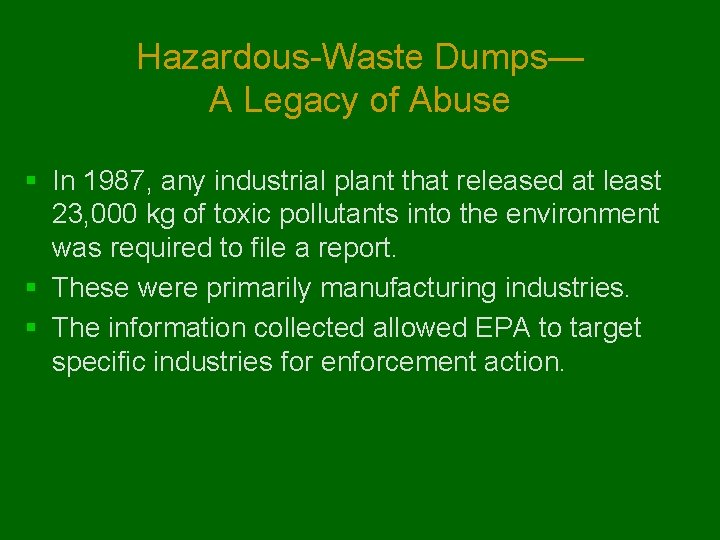 Hazardous-Waste Dumps—
A Legacy of Abuse

• In 1987, any industrial plant that released at least 23,000 kg of toxic pollutants into the environment was required to file a report.
• These were primarily manufacturing industries.
• The information collected allowed EPA to target specific industries for enforcement action.